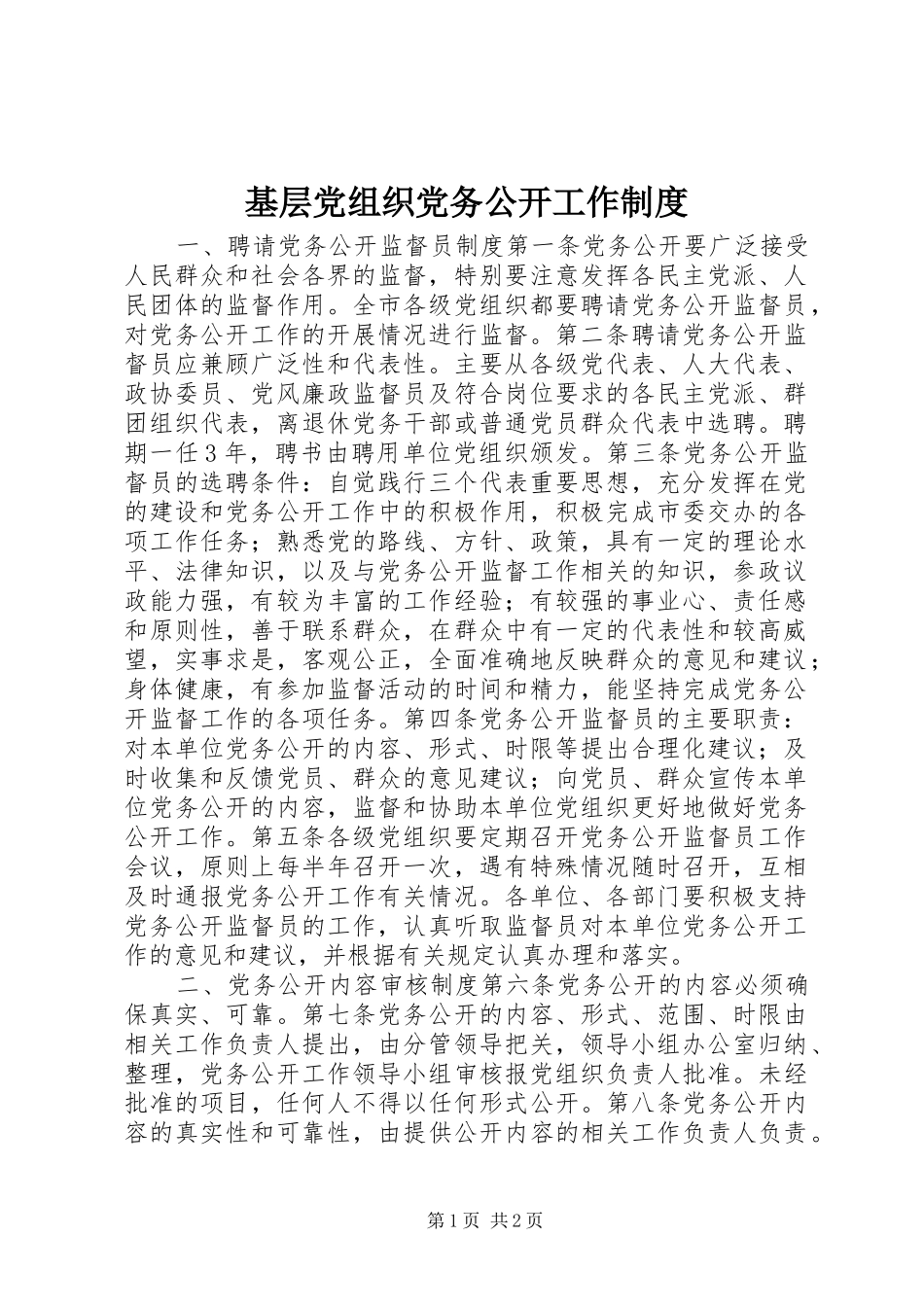 基层党组织党务公开工作制度

一、聘请党务公开监督员制度第一条党务公开要广泛接受人民群众和社会各界的监督，特别要注意发挥各民主党派、人民团体的监督作用。全市各级党组织都要聘请党务公开监督员，对党务公开工作的开展情况进行监督。第二条聘请党务公开监督员应兼顾广泛性和代表性。主要从各级党代表、人大代表、政协委员、党风廉政监督员及符合岗位要求的各民主党派、群团组织代表，离退休党务干部或普通党员群众代表中选聘。聘期一任3年，聘书由聘用单位党组织颁发。第三条党务公开监督员的选聘条件：自觉践行三个代表重要思想，充分发挥在党的建设和党务公开工作中的积极作用，积极完成市委交办的各项工作任务；熟悉党的路线、方针、政策，具有一定的理论水平、法律知识，以及与党务公开监督工作相关的知识，参政议政能力强，有较为丰富的工作经验；有较强的事业心、责任感和原则性，善于联系群众，在群众中有一定的代表性和较高威望，实事求是，客观公正，全面准确地反映群众的意见和建议；身体健康，有参加监督活动的时间和精力，能坚持完成党务公开监督工作的各项任务。第四条党务公开监督员的主要职责：对本单位党务公开的内容、形式、时限等提出合理化建议；及时收集和反馈党员、群众的意见建议；向党员、群众宣传本单位党务公开的内容，监督和协助本单位党组织更好地做好党务公开工作。第五条各级党组织要定期召开党务公开监督员工作会议，原则上每半年召开一次，遇有特殊情况随时召开，互相及时通报党务公开工作有关情况。各单位、各部门要积极支持党务公开监督员的工作，认真听取监督员对本单位党务公开工作的意见和建议，并根据有关规定认真办理和落实。

二、党务公开内容审核制度第六条党务公开的内容必须确保真实、可靠。第七条党务公开的内容、形式、范围、时限由相关工作负责人提出，由分管领导把关，领导小组办公室归纳、整理，党务公开工作领导小组审核报党组织负责人批准。未经批准的项目，任何人不得以任何形式公开。第八条党务公开内容的真实性和可靠性，由提供公开内容的相关工作负责人负责。

第1页 共2页